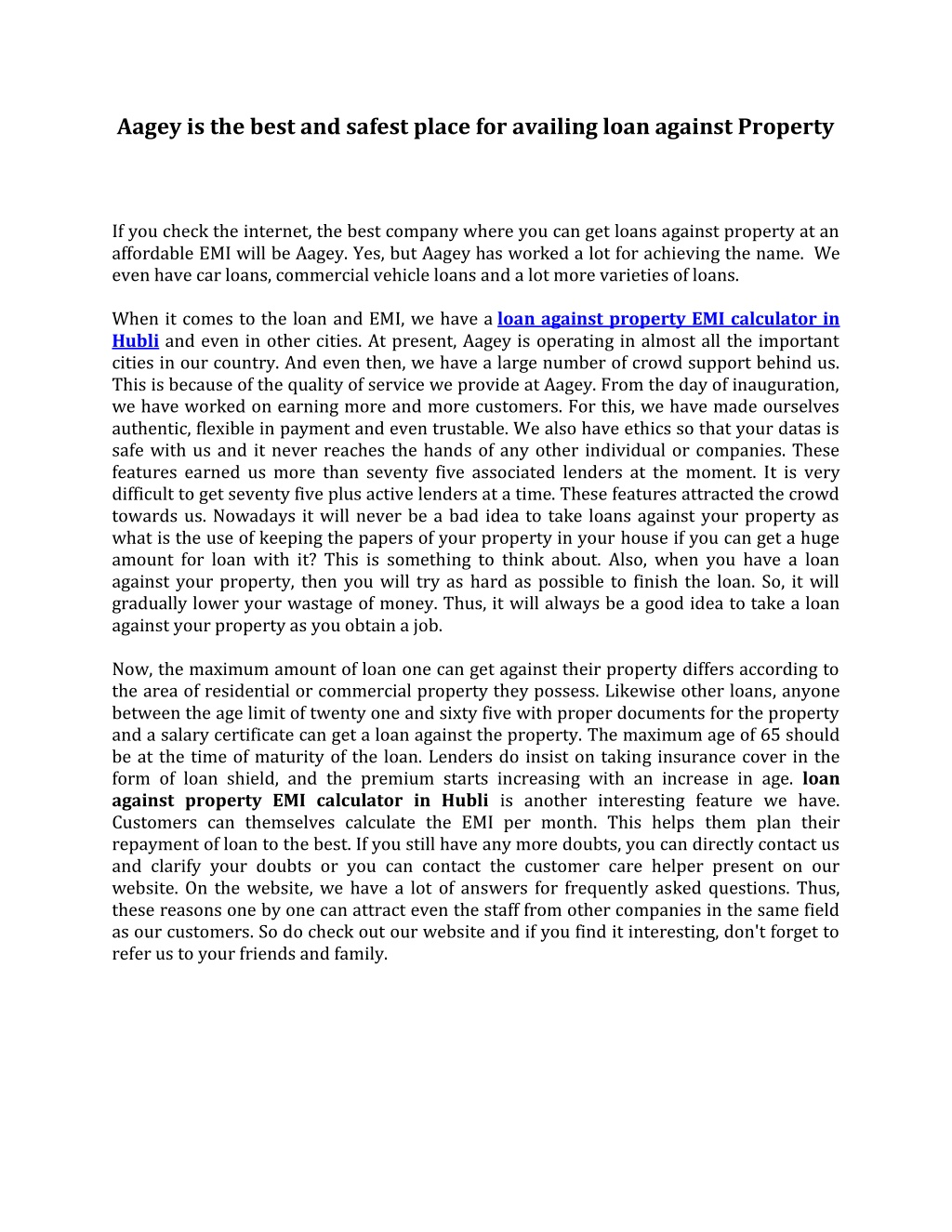 Aagey is the best and safest place for availing loan against Property

If you check the internet, the best company where you can get loans against property at an affordable EMI will be Aagey. Yes, but Aagey has worked a lot for achieving the name. We even have car loans, commercial vehicle loans and a lot more varieties of loans.

When it comes to the loan and EMI, we have a loan against property EMI calculator in Hubli and even in other cities. At present, Aagey is operating in almost all the important cities in our country. And even then, we have a large number of crowd support behind us. This is because of the quality of service we provide at Aagey. From the day of inauguration, we have worked on earning more and more customers. For this, we have made ourselves authentic, flexible in payment and even trustable. We also have ethics so that your datas is safe with us and it never reaches the hands of any other individual or companies. These features earned us more than seventy five associated lenders at the moment. It is very difficult to get seventy five plus active lenders at a time. These features attracted the crowd towards us. Nowadays it will never be a bad idea to take loans against your property as what is the use of keeping the papers of your property in your house if you can get a huge amount for loan with it? This is something to think about. Also, when you have a loan against your property, then you will try as hard as possible to finish the loan. So, it will gradually lower your wastage of money. Thus, it will always be a good idea to take a loan against your property as you obtain a job.

Now, the maximum amount of loan one can get against their property differs according to the area of residential or commercial property they possess. Likewise other loans, anyone between the age limit of twenty one and sixty five with proper documents for the property and a salary certificate can get a loan against the property. The maximum age of 65 should be at the time of maturity of the loan. Lenders do insist on taking insurance cover in the form of loan shield, and the premium starts increasing with an increase in age. loan against property EMI calculator in Hubli is another interesting feature we have. Customers can themselves calculate the EMI per month. This helps them plan their repayment of loan to the best. If you still have any more doubts, you can directly contact us and clarify your doubts or you can contact the customer care helper present on our website. On the website, we have a lot of answers for frequently asked questions. Thus, these reasons one by one can attract even the staff from other companies in the same field as our customers. So do check out our website and if you find it interesting, don't forget to refer us to your friends and family.